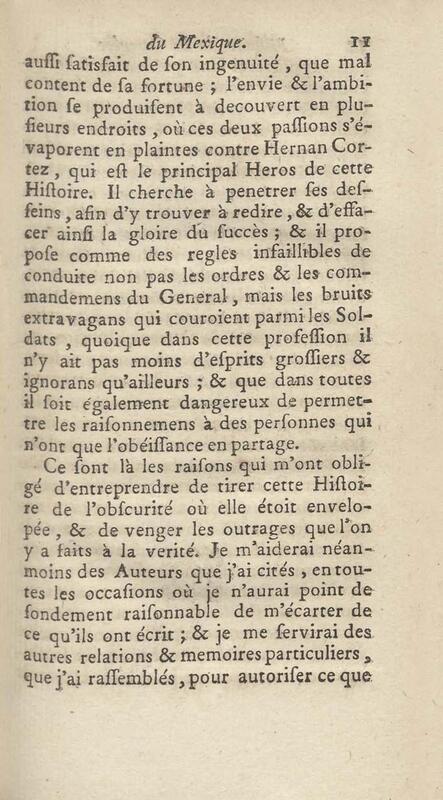 du Mexique. 11

auſſi ſatisfait de ſon ingenuité, que mal content de ſa fortune ; l'envie & l'ambition ſe produiſent à decouvert en pluſieurs endroits, où ces deux paſſions s'évaporent en plaintes contre Hernan Cortez, qui eſt le principal Heros de cette Hiſtoire. Il cherche à penetrer ſes deſſeins, afin d'y trouver à redire, & d'effacer ainſi la gloire du ſuccès ; & il propoſe comme des regles infaillibles de conduite non pas les ordres & les commandemens du General, mais les bruits extravagans qui couroient parmi les Soldats, quoique dans cette profeſſion il n'y ait pas moins d'eſprits groſſiers & ignorans qu'ailleurs ; & que dans toutes il ſoit également dangereux de permettre les raiſonnemens à des perſonnes qui n'ont que l'obéiſſance en partage.

Ce ſont là les raiſons qui m'ont obligé d'entreprendre de tirer cette Hiſtoire de l'obſcurité où elle étoit envelopée, & de venger les outrages que l'on y a faits à la verité. Je m'aiderai néanmoins des Auteurs que j'ai cités, en toutes les occaſions où je n'aurai point de fondement raiſonnable de m'écarter de ce qu'ils ont écrit ; & je me ſervirai des autres relations & memoires particuliers, que j'ai raſſemblés, pour autoriſer ce que